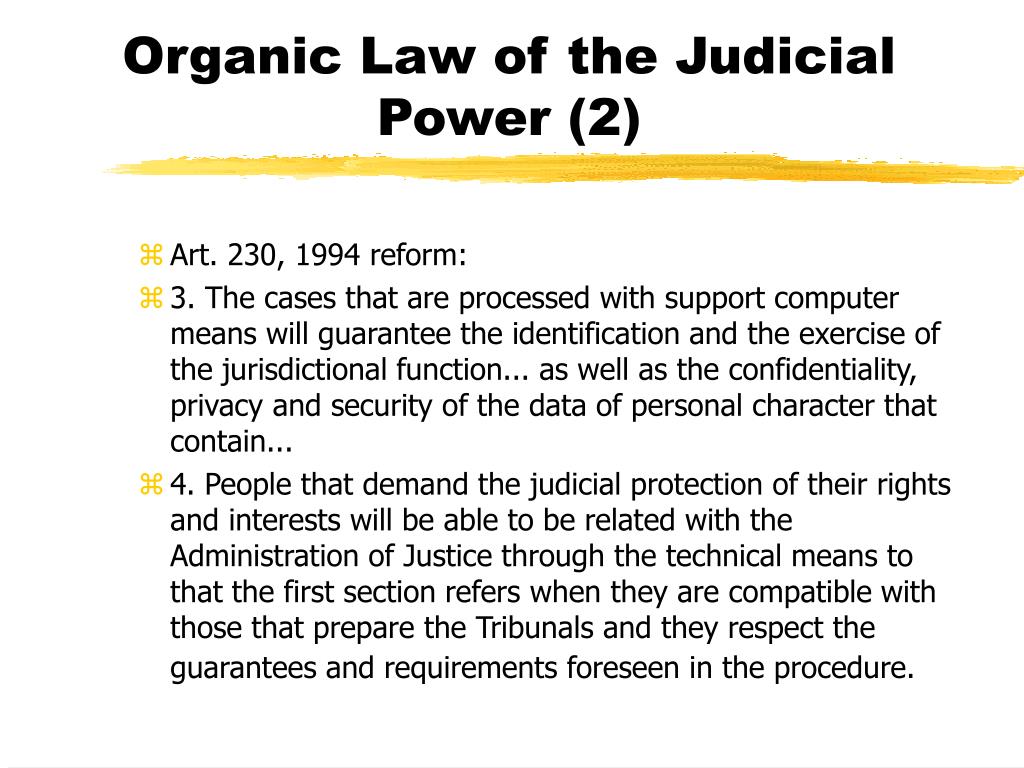 Organic Law of the Judicial Power (2)

Art. 230, 1994 reform:

3. The cases that are processed with support computer means will guarantee the identification and the exercise of the jurisdictional function... as well as the confidentiality, privacy and security of the data of personal character that contain...

4. People that demand the judicial protection of their rights and interests will be able to be related with the Administration of Justice through the technical means to that the first section refers when they are compatible with those that prepare the Tribunals and they respect the guarantees and requirements foreseen in the procedure.